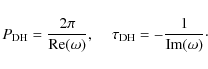 $P_{\mathrm{DH}} = \frac{2\pi}{\mathrm{Re}(\omega)}, \quad \tau_{\mathrm{DH}} = -\frac{1}{\mathrm{Im}(\omega)}.$